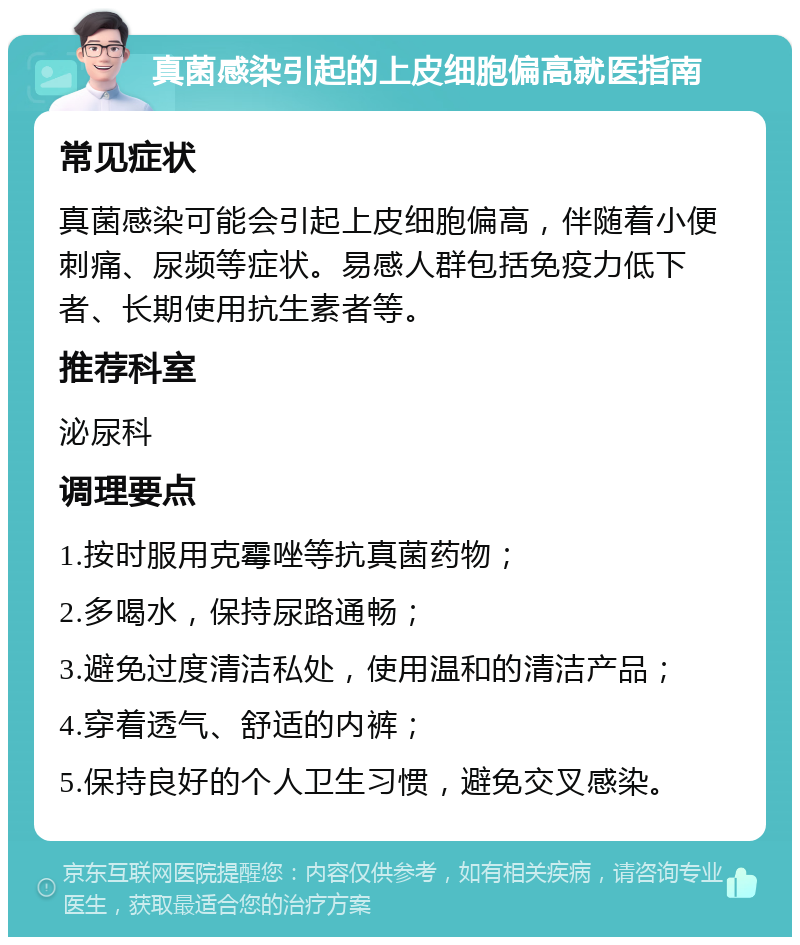 真菌感染引起的上皮细胞偏高就医指南

常见症状

真菌感染可能会引起上皮细胞偏高，伴随着小便刺痛、尿频等症状。易感人群包括免疫力低下者、长期使用抗生素者等。

推荐科室

泌尿科

调理要点

1.按时服用克霉唑等抗真菌药物；

2.多喝水，保持尿路通畅；

3.避免过度清洁私处，使用温和的清洁产品；

4.穿着透气、舒适的内裤；

5.保持良好的个人卫生习惯，避免交叉感染。

京东互联网医院提醒您：内容仅供参考，如有相关疾病，请咨询专业医生，获取最适合您的治疗方案